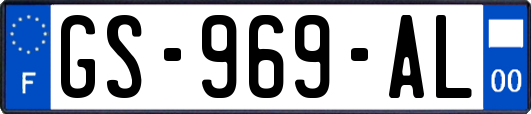 F
GS-969-AL
00